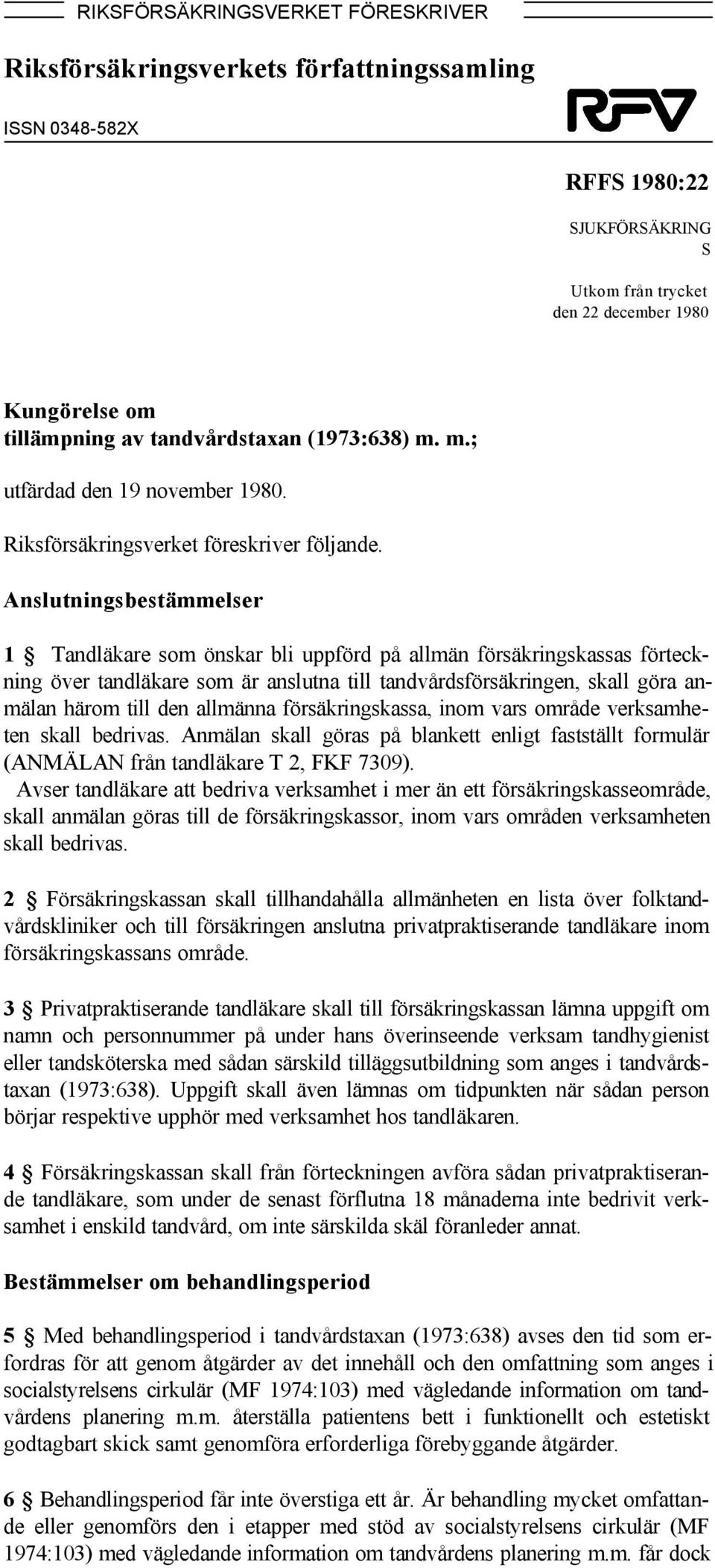 RIKSFÖRSÄKRINGSVERKET FÖRESKRIVER

Riksförsäkringsverkets författningssamling

ISSN 0348-582X

RFV

RFFS 1980:22

SJUKFÖRSÄKRING
S

Utkom från trycket
den 22 december 1980

Kungörelse om
tillämpning av tandvårdstaxan (1973:638) m. m.;

utfärdad den 19 november 1980.

Riksförsäkringsverket föreskriver följande.

Anslutningsbestämmelser

1 § Tandläkare som önskar bli uppförd på allmän försäkringskassas förteckning över tandläkare som är anslutna till tandvårdsförsäkringen, skall göra anmälan härom till den allmänna försäkringskassa, inom vars område verksamheten skall bedrivas. Anmälan skall göras på blankett enligt fastställt formulär (ANMÄLAN från tandläkare T 2, FKF 7309).
Avser tandläkare att bedriva verksamhet i mer än ett försäkringskasseområde, skall anmälan göras till de försäkringskassor, inom vars områden verksamheten skall bedrivas.

2 § Försäkringskassan skall tillhandahålla allmänheten en lista över folktandvårdskliniker och till försäkringen anslutna privatpraktiserande tandläkare inom försäkringskassans område.

3 § Privatpraktiserande tandläkare skall till försäkringskassan lämna uppgift om namn och personnummer på under hans överinseende verksam tandhygienist eller tandsköterska med sådan särskild tilläggsutbildning som anges i tandvårdstaxan (1973:638). Uppgift skall även lämnas om tidpunkten när sådan person börjar respektive upphör med verksamhet hos tandläkaren.

4 § Försäkringskassan skall från förteckningen avföra sådan privatpraktiserande tandläkare, som under de senast förflutna 18 månaderna inte bedrivit verksamhet i enskild tandvård, om inte särskilda skäl föranleder annat.

Bestämmelser om behandlingsperiod

5 § Med behandlingsperiod i tandvårdstaxan (1973:638) avses den tid som erfordras för att genom åtgärder av det innehåll och den omfattning som anges i socialstyrelsens cirkulär (MF 1974:103) med vägledande information om tandvårdens planering m.m. återställa patientens bett i funktionellt och estetiskt godtagbart skick samt genomföra erforderliga förebyggande åtgärder.

6 § Behandlingsperiod får inte överstiga ett år. Är behandling mycket omfattande eller genomförs den i etapper med stöd av socialstyrelsens cirkulär (MF 1974:103) med vägledande information om tandvårdens planering m.m. får dock